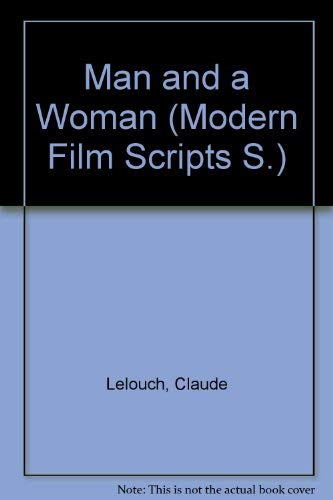 Man and a Woman (Modern Film Scripts S.)

Lelouch, Claude

Note: This is not the actual book cover